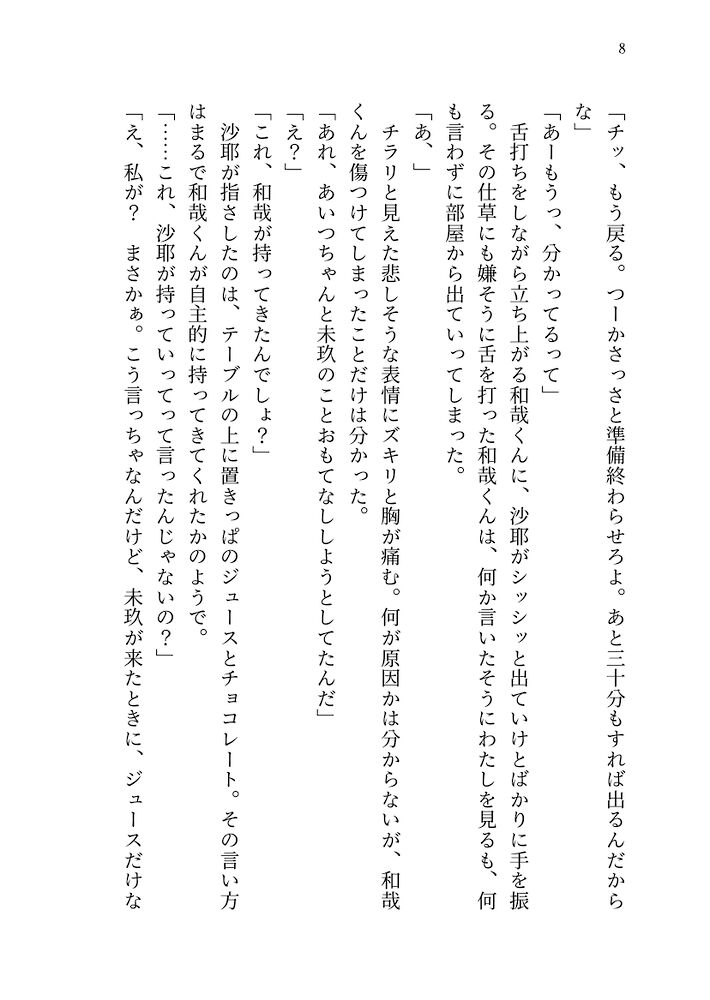 8

「チッ、もう戻る。つーかさっさと準備終わらせろよ。あと三十分もすれば出るんだからな」

「あーもうっ、分かってるって」

舌打ちをしながら立ち上がる和哉くんに、沙耶がシッシッと出ていけとばかりに手を振る。その仕草にも嫌そうに舌を打った和哉くんは、何か言いたそうにわたしを見るも、何も言わずに部屋から出ていってしまった。

「あ、」

チラリと見えた悲しそうな表情にズキリと胸が痛む。何が原因かは分からないが、和哉くんを傷つけてしまったことだけは分かった。

「あれ、あいつちゃんと未玖のことおもてなししようとしてたんだ」

「え？」

「これ、和哉が持ってきたんでしょ？」

沙耶が指さしたのは、テーブルの上に置きっぱのジュースとチョコレート。その言い方はまるで和哉くんが自主的に持ってきてくれたかのようで。

「……これ、沙耶が持っていってって言ったんじゃないの？」

「え、私が？　まさかぁ。こう言っちゃなんだけど、未玖が来たときに、ジュースだけな